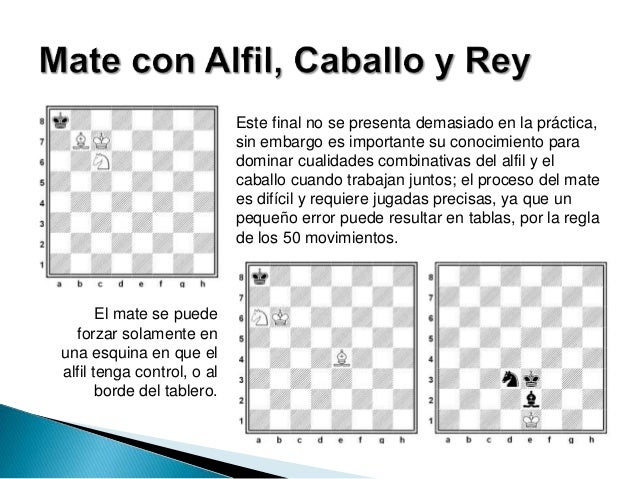 Mate con Alfil, Caballo y Rey

8
7
6
5
4
3
2
1
a b c d e f g h

Este final no se presenta demasiado en la práctica, sin embargo es importante su conocimiento para dominar cualidades combinativas del alfil y el caballo cuando trabajan juntos; el proceso del mate es difícil y requiere jugadas precisas, ya que un pequeño error puede resultar en tablas, por la regla de los 50 movimientos.

El mate se puede forzar solamente en una esquina en que el alfil tenga control, o al borde del tablero.

8
7
6
5
4
3
2
1
a b c d e f g h

8
7
6
5
4
3
2
1
a b c d e f g h